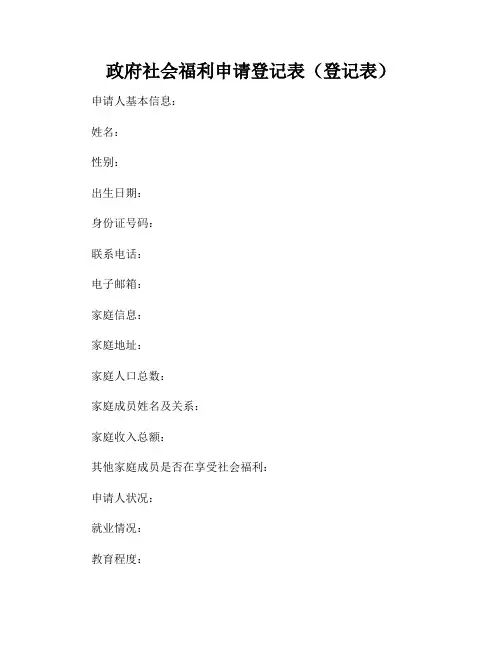 政府社会福利申请登记表（登记表）

申请人基本信息：

姓名：

性别：

出生日期：

身份证号码：

联系电话：

电子邮箱：

家庭信息：

家庭地址：

家庭人口总数：

家庭成员姓名及关系：

家庭收入总额：

其他家庭成员是否在享受社会福利：

申请人状况：

就业情况：

教育程度：